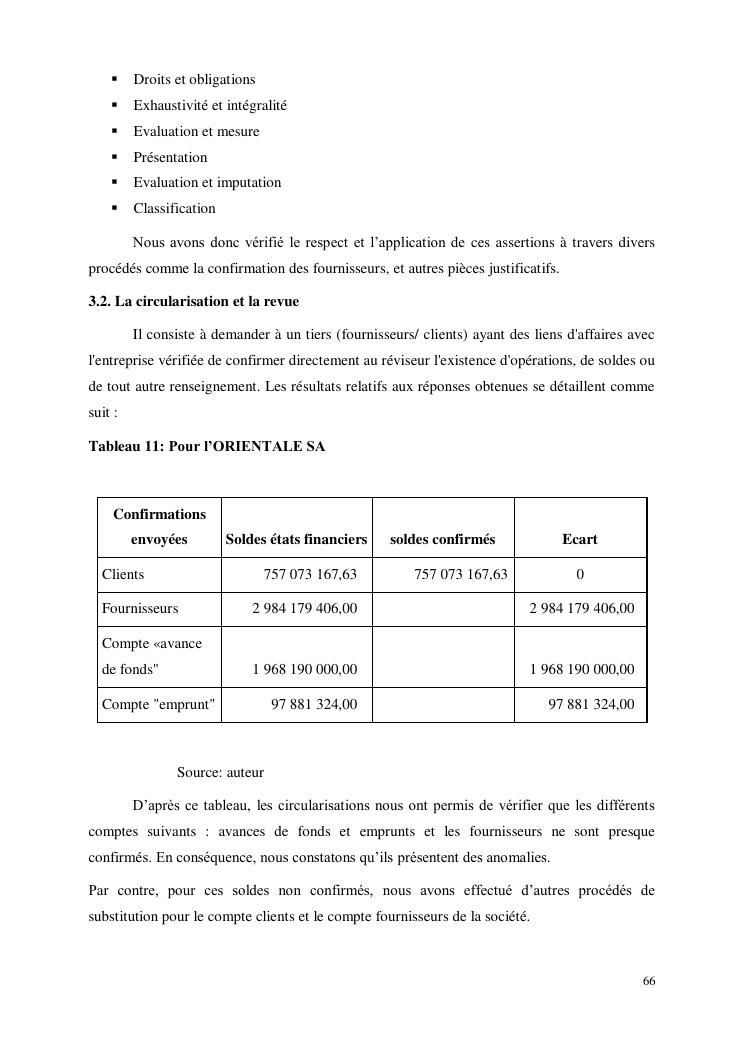 ▪ Droits et obligations
▪ Exhaustivité et intégralité
▪ Evaluation et mesure
▪ Présentation
▪ Evaluation et imputation
▪ Classification

Nous avons donc vérifié le respect et l'application de ces assertions à travers divers procédés comme la confirmation des fournisseurs, et autres pièces justificatifs.

3.2. La circularisation et la revue

Il consiste à demander à un tiers (fournisseurs/ clients) ayant des liens d'affaires avec l'entreprise vérifiée de confirmer directement au réviseur l'existence d'opérations, de soldes ou de tout autre renseignement. Les résultats relatifs aux réponses obtenues se détaillent comme suit :

Tableau 11: Pour l'ORIENTALE SA

| Confirmations envoyées | Soldes états financiers | soldes confirmés | Ecart |
|---|---|---|---|
| Clients | 757 073 167,63 | 757 073 167,63 | 0 |
| Fournisseurs | 2 984 179 406,00 | | 2 984 179 406,00 |
| Compte «avance de fonds" | 1 968 190 000,00 | | 1 968 190 000,00 |
| Compte "emprunt" | 97 881 324,00 | | 97 881 324,00 |

Source: auteur

D'après ce tableau, les circularisations nous ont permis de vérifier que les différents comptes suivants : avances de fonds et emprunts et les fournisseurs ne sont presque confirmés. En conséquence, nous constatons qu'ils présentent des anomalies.

Par contre, pour ces soldes non confirmés, nous avons effectué d'autres procédés de substitution pour le compte clients et le compte fournisseurs de la société.

66